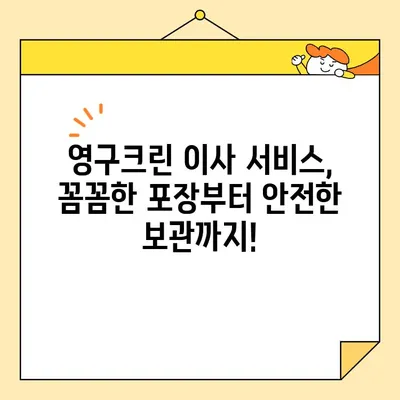 영구크린 이사 서비스, 꼼꼼한 포장부터 안전한 보관까지!